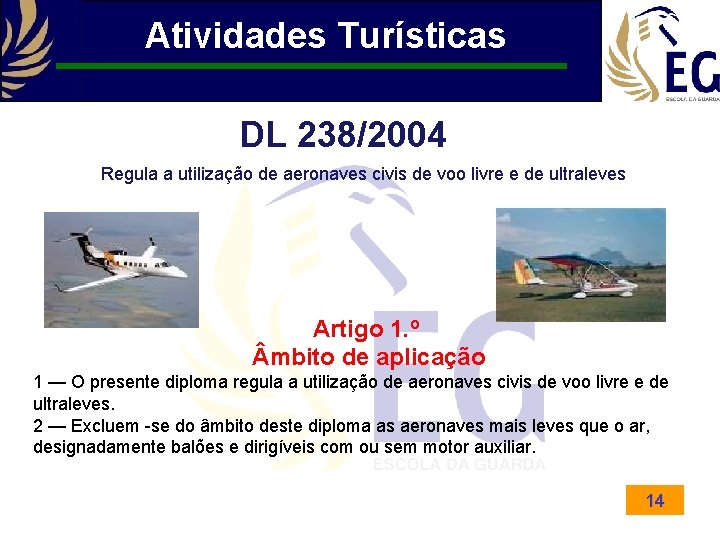 Atividades Turísticas

EG
ESCOLA DA GUARDA

DL 238/2004

Regula a utilização de aeronaves civis de voo livre e de ultraleves

Artigo 1.º
Âmbito de aplicação

1 — O presente diploma regula a utilização de aeronaves civis de voo livre e de ultraleves.
2 — Excluem -se do âmbito deste diploma as aeronaves mais leves que o ar, designadamente balões e dirigíveis com ou sem motor auxiliar.

EG
ESCOLA DA GUARDA

14